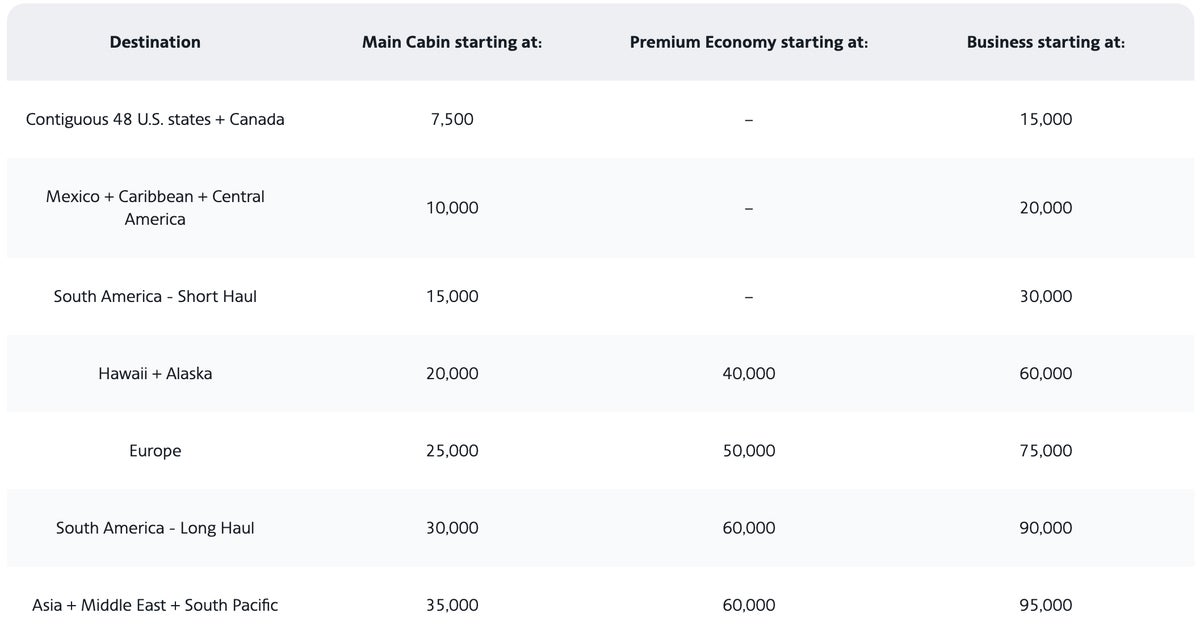 | Destination | Main Cabin starting at: | Premium Economy starting at: | Business starting at: |
|---|---|---|---|
| Contiguous 48 U.S. states + Canada | 7,500 | – | 15,000 |
| Mexico + Caribbean + Central America | 10,000 | – | 20,000 |
| South America - Short Haul | 15,000 | – | 30,000 |
| Hawaii + Alaska | 20,000 | 40,000 | 60,000 |
| Europe | 25,000 | 50,000 | 75,000 |
| South America - Long Haul | 30,000 | 60,000 | 90,000 |
| Asia + Middle East + South Pacific | 35,000 | 60,000 | 95,000 |